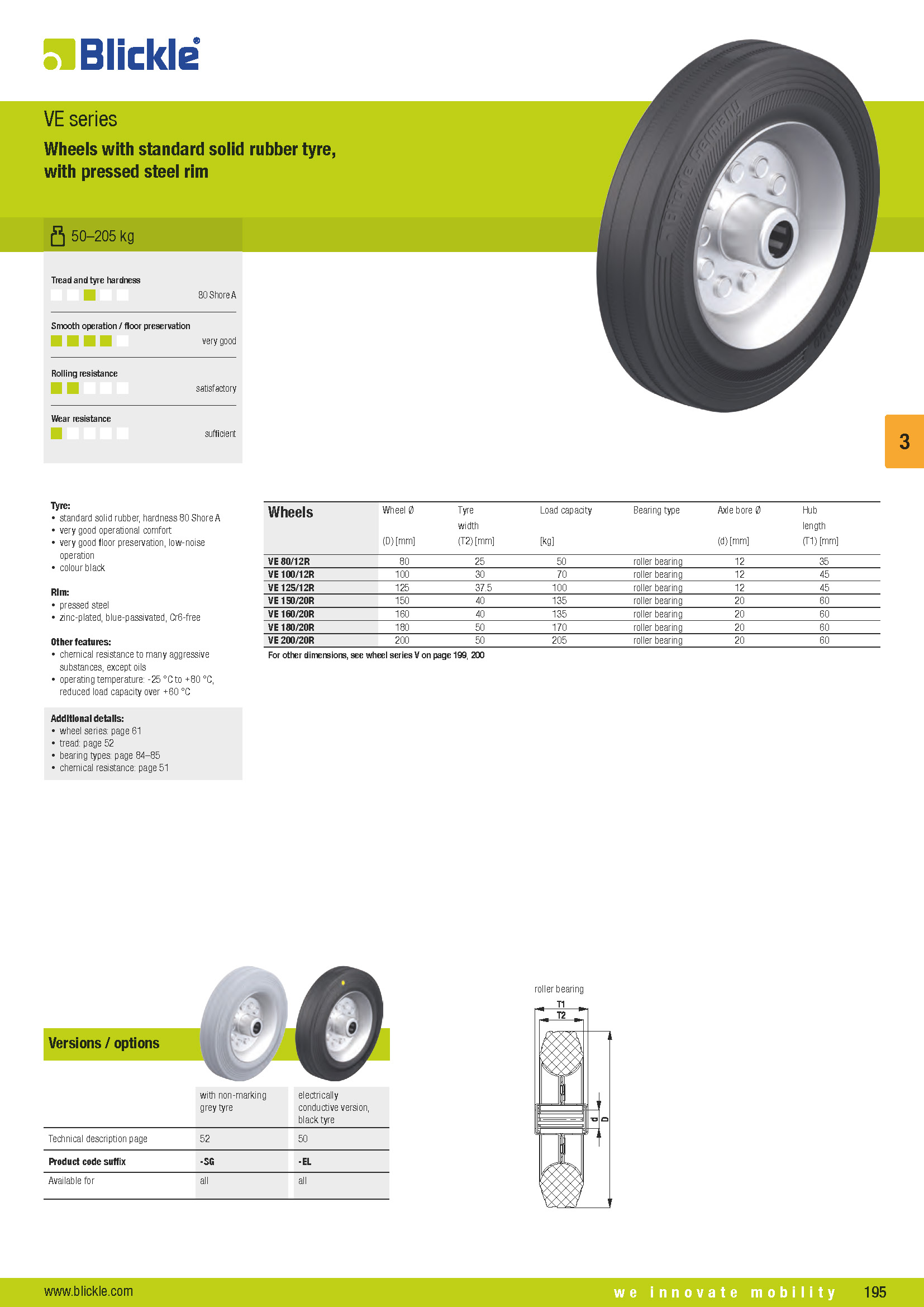 Blickle®

VE series

Wheels with standard solid rubber tyre, with pressed steel rim

50–205 kg

Tread and tyre hardness
80 Shore A

Smooth operation / floor preservation
very good

Rolling resistance
satisfactory

Wear resistance
sufficient

3

Tyre:
• standard solid rubber, hardness 80 Shore A
• very good operational comfort
• very good floor preservation, low-noise operation
• colour black

Rim:
• pressed steel
• zinc-plated, blue-passivated, Cr6-free

Other features:
• chemical resistance to many aggressive substances, except oils
• operating temperature: -25 °C to +80 °C, reduced load capacity over +60 °C

Additional details:
• wheel series: page 61
• tread: page 52
• bearing types: page 84–85
• chemical resistance: page 51

| Wheels | Wheel Ø (D) [mm] | Tyre width (T2) [mm] | Load capacity [kg] | Bearing type | Axle bore Ø (d) [mm] | Hub length (T1) [mm] |
|---|---|---|---|---|---|---|
| VE 80/12R | 80 | 25 | 50 | roller bearing | 12 | 35 |
| VE 100/12R | 100 | 30 | 70 | roller bearing | 12 | 45 |
| VE 125/12R | 125 | 37.5 | 100 | roller bearing | 12 | 45 |
| VE 150/20R | 150 | 40 | 135 | roller bearing | 20 | 60 |
| VE 160/20R | 160 | 40 | 135 | roller bearing | 20 | 60 |
| VE 180/20R | 180 | 50 | 170 | roller bearing | 20 | 60 |
| VE 200/20R | 200 | 50 | 205 | roller bearing | 20 | 60 |

For other dimensions, see wheel series V on page 199, 200

Versions / options

| | with non-marking grey tyre | electrically conductive version, black tyre |
|---|---|---|
| Technical description page | 52 | 50 |
| Product code suffix | -SG | -EL |
| Available for | all | all |

roller bearing
T1
T2
d
D

www.blickle.com
we innovate mobility 195